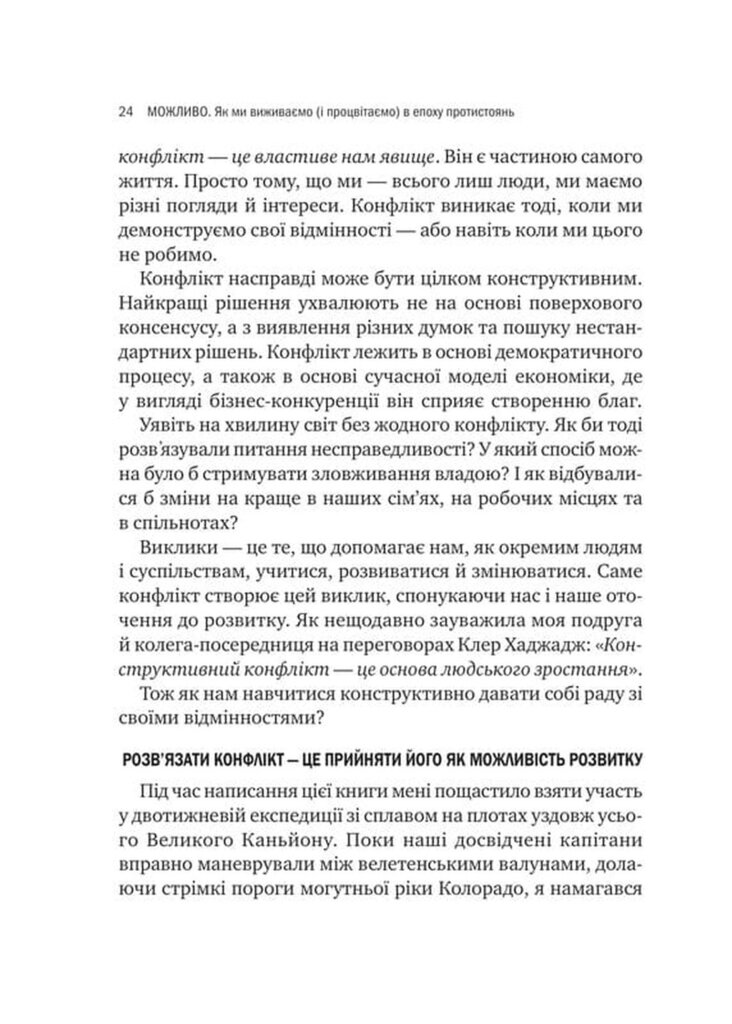 24 МОЖЛИВО. Як ми виживаємо (і процвітаємо) в епоху протистоянь

конфлікт — це властиве нам явище. Він є частиною самого життя. Просто тому, що ми — всього лиш люди, ми маємо різні погляди й інтереси. Конфлікт виникає тоді, коли ми демонструємо свої відмінності — або навіть коли ми цього не робимо.

Конфлікт насправді може бути цілком конструктивним. Найкращі рішення ухвалюють не на основі поверхового консенсусу, а з виявлення різних думок та пошуку нестандартних рішень. Конфлікт лежить в основі демократичного процесу, а також в основі сучасної моделі економіки, де у вигляді бізнес-конкуренції він сприяє створенню благ.

Уявіть на хвилину світ без жодного конфлікту. Як би тоді розв'язували питання несправедливості? У який спосіб можна було б стримувати зловживання владою? І як відбувалися б зміни на краще в наших сім'ях, на робочих місцях та в спільнотах?

Виклики — це те, що допомагає нам, як окремим людям і суспільствам, учитися, розвиватися й змінюватися. Саме конфлікт створює цей виклик, спонукаючи нас і наше оточення до розвитку. Як нещодавно зауважила моя подруга й колега-посередниця на переговорах Клер Хаджадж: «Конструктивний конфлікт — це основа людського зростання».

Тож як нам навчитися конструктивно давати собі раду зі своїми відмінностями?

РОЗВ'ЯЗАТИ КОНФЛІКТ — ЦЕ ПРИЙНЯТИ ЙОГО ЯК МОЖЛИВІСТЬ РОЗВИТКУ

Під час написання цієї книги мені пощастило взяти участь у двотижневій експедиції зі сплавом на плотах уздовж усього Великого Каньйону. Поки наші досвідчені капітани вправно маневрували між велетенськими валунами, долаючи стрімкі пороги могутньої ріки Колорадо, я намагався